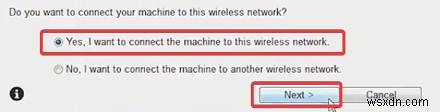 Do you want to connect your machine to this wireless network?

Yes, I want to connect the machine to this wireless network.

No, I want to connect the machine to another wireless network.

Next >

Cancel

wsxdn.com